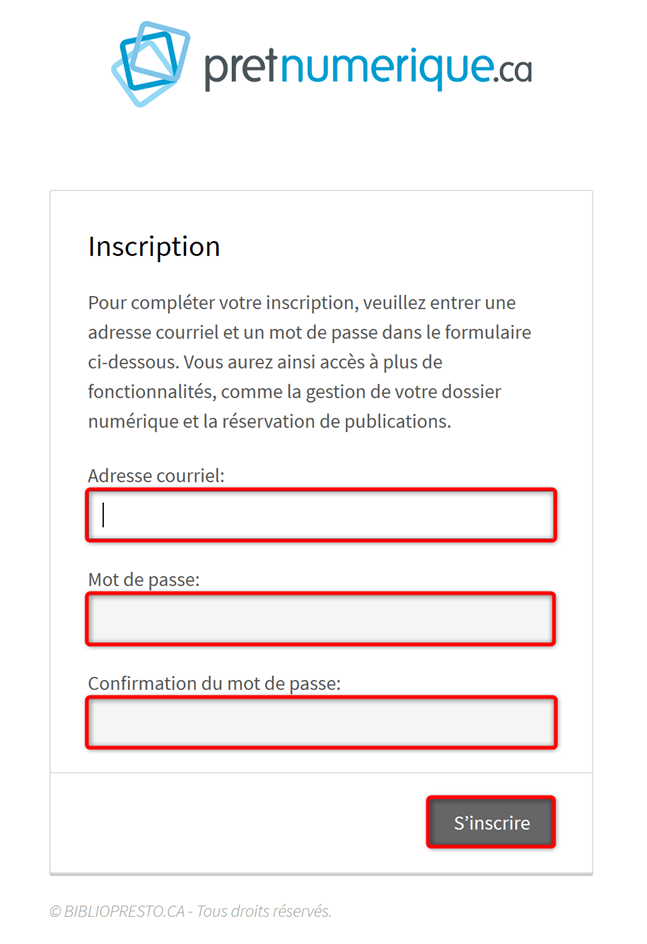 pretnumerique.ca

Inscription

Pour compléter votre inscription, veuillez entrer une adresse courriel et un mot de passe dans le formulaire ci-dessous. Vous aurez ainsi accès à plus de fonctionnalités, comme la gestion de votre dossier numérique et la réservation de publications.

Adresse courriel:

Mot de passe:

Confirmation du mot de passe:

S'inscrire

© BIBLIOPRESTO.CA - Tous droits réservés.